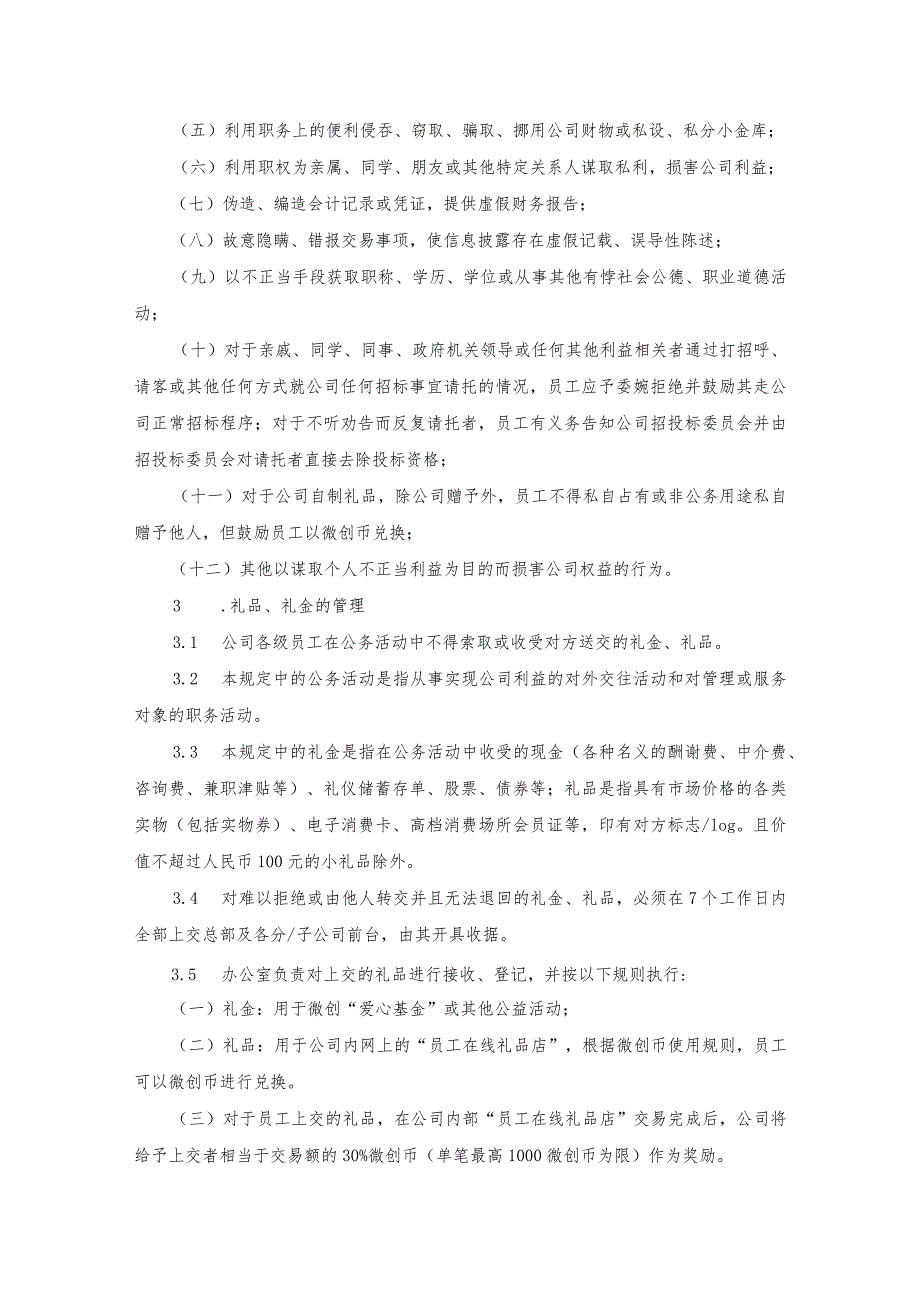 （五）利用职务上的便利侵吞、窃取、骗取、挪用公司财物或私设、私分小金库；

（六）利用职权为亲属、同学、朋友或其他特定关系人谋取私利，损害公司利益；

（七）伪造、编造会计记录或凭证，提供虚假财务报告；

（八）故意隐瞒、错报交易事项，使信息披露存在虚假记载、误导性陈述；

（九）以不正当手段获取职称、学历、学位或从事其他有悖社会公德、职业道德活动；

（十）对于亲戚、同学、同事、政府机关领导或任何其他利益相关者通过打招呼、请客或其他任何方式就公司任何招标事宜请托的情况，员工应予委婉拒绝并鼓励其走公司正常招标程序；对于不听劝告而反复请托者，员工有义务告知公司招投标委员会并由招投标委员会对请托者直接去除投标资格；

（十一）对于公司自制礼品，除公司赠予外，员工不得私自占有或非公务用途私自赠予他人，但鼓励员工以微创币兑换；

（十二）其他以谋取个人不正当利益为目的而损害公司权益的行为。

3　.礼品、礼金的管理

3.1　公司各级员工在公务活动中不得索取或收受对方送交的礼金、礼品。

3.2　本规定中的公务活动是指从事实现公司利益的对外交往活动和对管理或服务对象的职务活动。

3.3　本规定中的礼金是指在公务活动中收受的现金（各种名义的酬谢费、中介费、咨询费、兼职津贴等）、礼仪储蓄存单、股票、债券等；礼品是指具有市场价格的各类实物（包括实物券）、电子消费卡、高档消费场所会员证等，印有对方标志/log。且价值不超过人民币100元的小礼品除外。

3.4　对难以拒绝或由他人转交并且无法退回的礼金、礼品，必须在7个工作日内全部上交总部及各分/子公司前台，由其开具收据。

3.5　办公室负责对上交的礼品进行接收、登记，并按以下规则执行：

（一）礼金：用于微创“爱心基金”或其他公益活动；

（二）礼品：用于公司内网上的“员工在线礼品店”，根据微创币使用规则，员工可以微创币进行兑换。

（三）对于员工上交的礼品，在公司内部“员工在线礼品店”交易完成后，公司将给予上交者相当于交易额的30%微创币（单笔最高1000微创币为限）作为奖励。